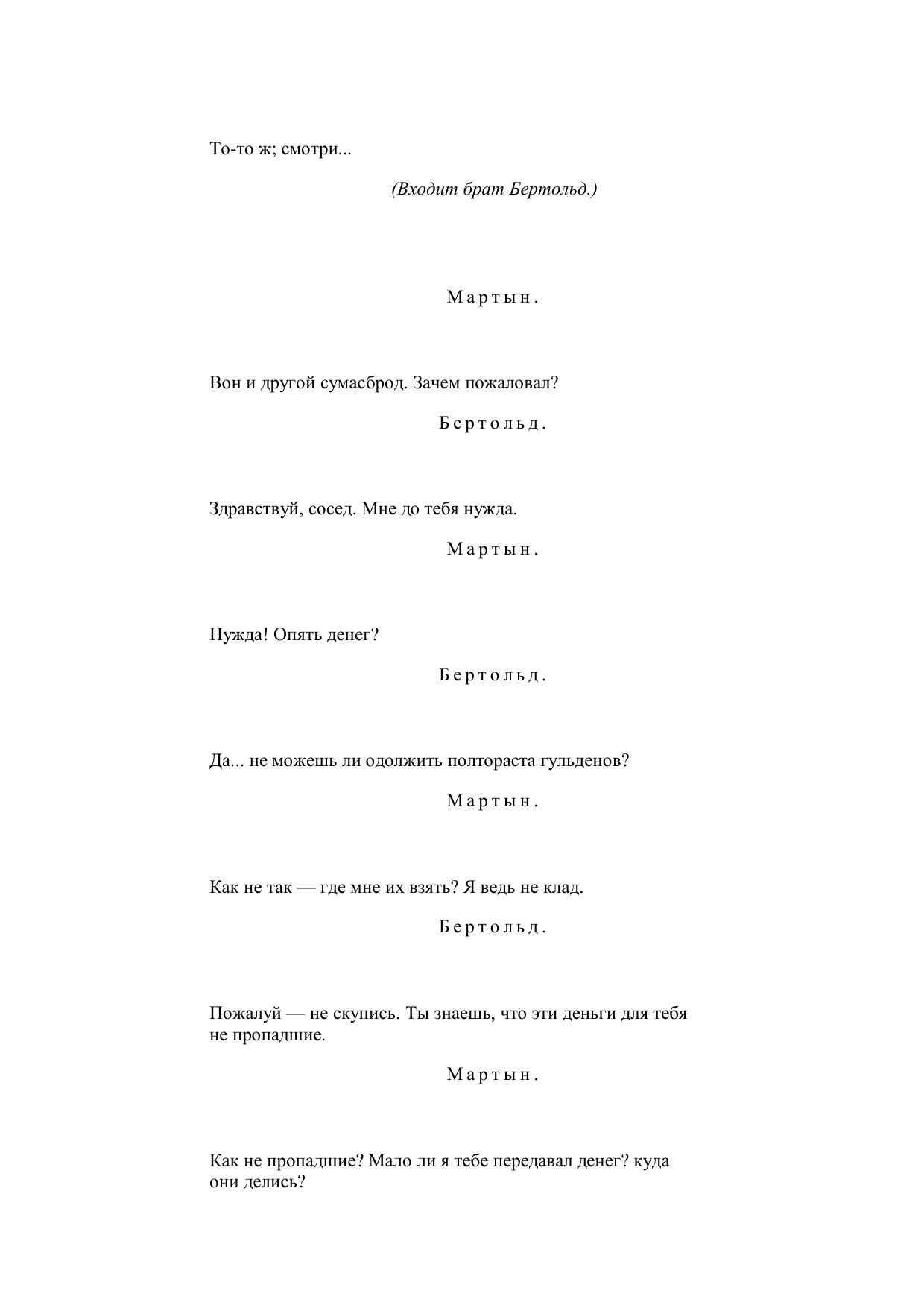 То-то ж; смотри...

(Входит брат Бертольд.)

Мартын.

Вон и другой сумасброд. Зачем пожаловал?

Бертольд.

Здравствуй, сосед. Мне до тебя нужда.

Мартын.

Нужда! Опять денег?

Бертольд.

Да... не можешь ли одолжить полтораста гульденов?

Мартын.

Как не так — где мне их взять? Я ведь не клад.

Бертольд.

Пожалуй — не скупись. Ты знаешь, что эти деньги для тебя не пропадшие.

Мартын.

Как не пропадшие? Мало ли я тебе передавал денег? куда они делись?